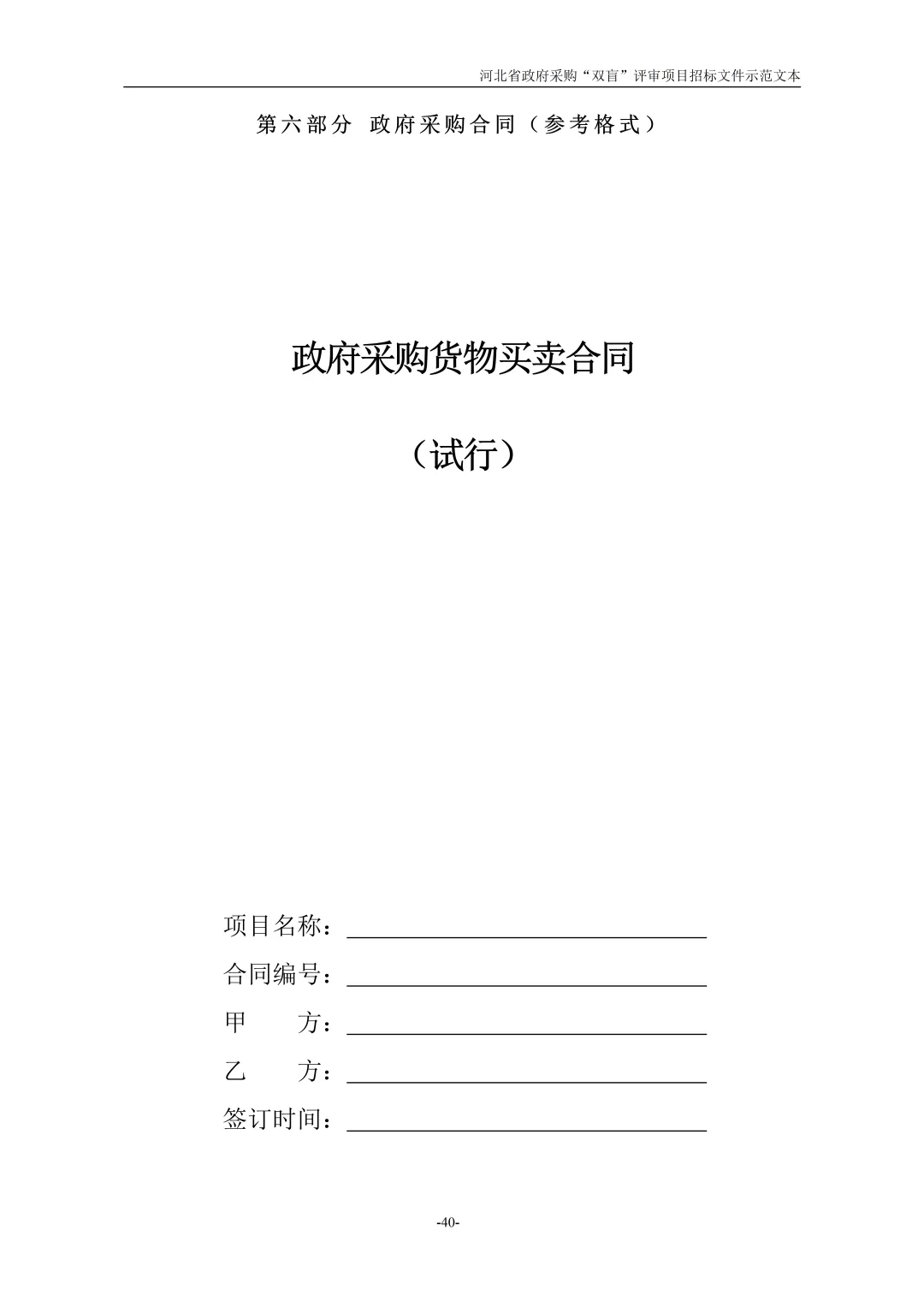 河北省政府采购“双盲”评审项目招标文件示范文本

第六部分 政府采购合同（参考格式）

政府采购货物买卖合同

（试行）

项目名称：____

合同编号：____

甲 方：____

乙 方：____

签订时间：____

-40-